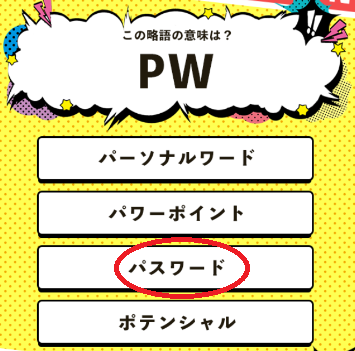 この略語の意味は？

PW

パーソナルワード

パワーポイント

パスワード

ポテンシャル